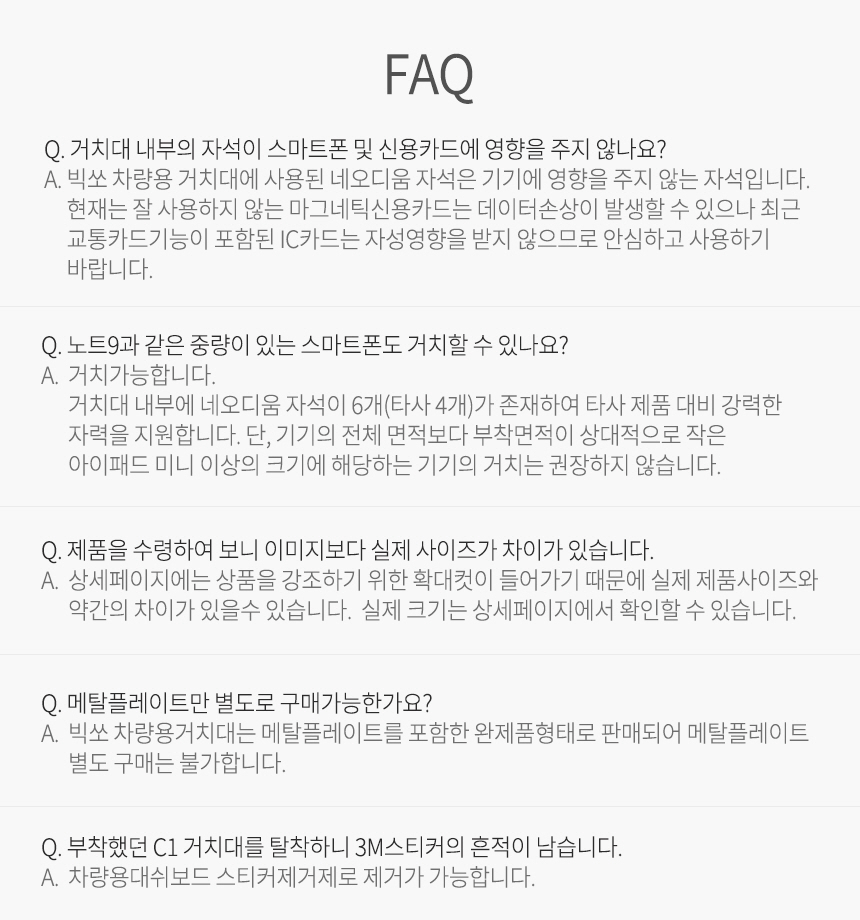 FAQ

Q. 거치대 내부의 자석이 스마트폰 및 신용카드에 영향을 주지 않나요?
A. 빅쏘 차량용 거치대에 사용된 네오디움 자석은 기기에 영향을 주지 않는 자석입니다. 현재는 잘 사용하지 않는 마그네틱신용카드는 데이터손상이 발생할 수 있으나 최근 교통카드기능이 포함된 IC카드는 자성영향을 받지 않으므로 안심하고 사용하기 바랍니다.

Q. 노트9과 같은 중량이 있는 스마트폰도 거치할 수 있나요?
A. 거치가능합니다.
거치대 내부에 네오디움 자석이 6개(타사 4개)가 존재하여 타사 제품 대비 강력한 자력을 지원합니다. 단, 기기의 전체 면적보다 부착면적이 상대적으로 작은 아이패드 미니 이상의 크기에 해당하는 기기의 거치는 권장하지 않습니다.

Q. 제품을 수령하여 보니 이미지보다 실제 사이즈가 차이가 있습니다.
A. 상세페이지에는 상품을 강조하기 위한 확대컷이 들어가기 때문에 실제 제품사이즈와 약간의 차이가 있을수 있습니다. 실제 크기는 상세페이지에서 확인할 수 있습니다.

Q. 메탈플레이트만 별도로 구매가능한가요?
A. 빅쏘 차량용거치대는 메탈플레이트를 포함한 완제품형태로 판매되어 메탈플레이트 별도 구매는 불가합니다.

Q. 부착했던 C1 거치대를 탈착하니 3M스티커의 흔적이 남습니다.
A. 차량용대쉬보드 스티커제거제로 제거가 가능합니다.